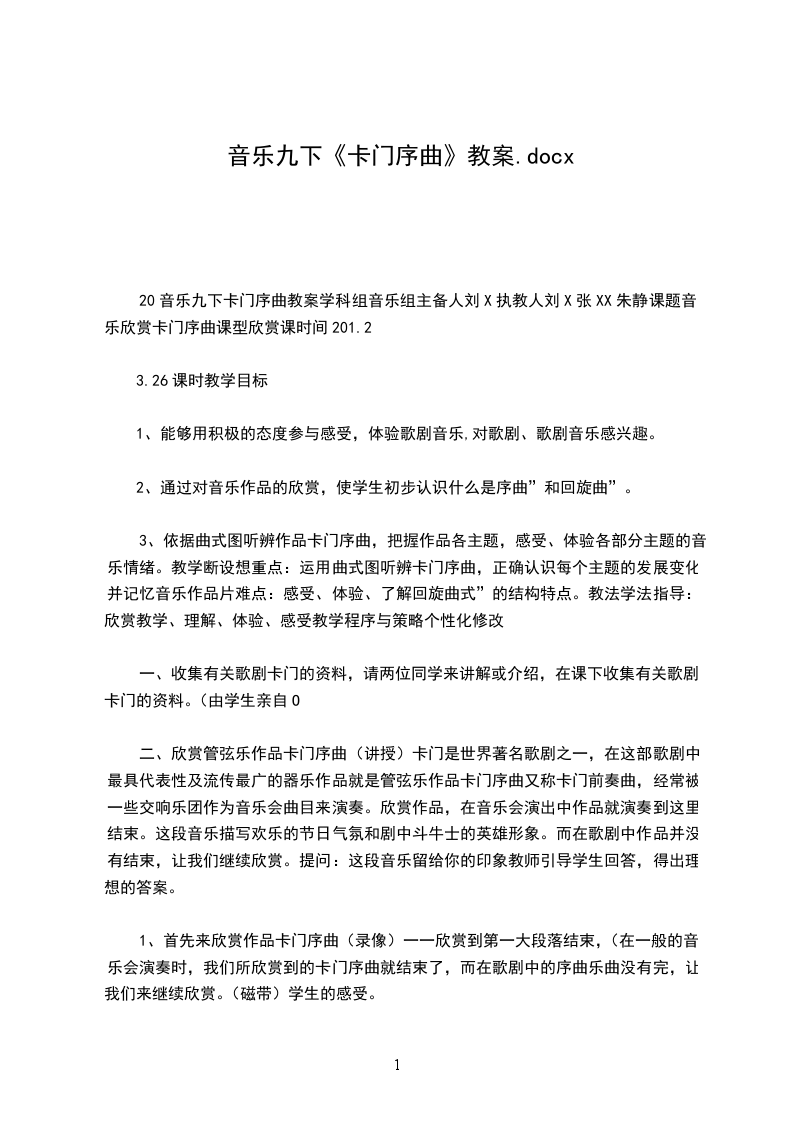 音乐九下《卡门序曲》教案.docx

20音乐九下卡门序曲教案学科组音乐组主备人刘X执教人刘X张XX朱静课题音乐欣赏卡门序曲课型欣赏课时间201.2

3.26课时教学目标

1、能够用积极的态度参与感受，体验歌剧音乐,对歌剧、歌剧音乐感兴趣。

2、通过对音乐作品的欣赏，使学生初步认识什么是序曲”和回旋曲”。

3、依据曲式图听辨作品卡门序曲，把握作品各主题，感受、体验各部分主题的音乐情绪。教学断设想重点：运用曲式图听辨卡门序曲，正确认识每个主题的发展变化并记忆音乐作品片难点：感受、体验、了解回旋曲式”的结构特点。教法学法指导：欣赏教学、理解、体验、感受教学程序与策略个性化修改

一、收集有关歌剧卡门的资料，请两位同学来讲解或介绍，在课下收集有关歌剧卡门的资料。(由学生亲自0

二、欣赏管弦乐作品卡门序曲（讲授）卡门是世界著名歌剧之一，在这部歌剧中最具代表性及流传最广的器乐作品就是管弦乐作品卡门序曲又称卡门前奏曲，经常被一些交响乐团作为音乐会曲目来演奏。欣赏作品，在音乐会演出中作品就演奏到这里结束。这段音乐描写欢乐的节日气氛和剧中斗牛士的英雄形象。而在歌剧中作品并没有结束，让我们继续欣赏。提问：这段音乐留给你的印象教师引导学生回答，得出理想的答案。

1、首先来欣赏作品卡门序曲（录像）一一欣赏到第一大段落结束，(在一般的音乐会演奏时，我们所欣赏到的卡门序曲就结束了，而在歌剧中的序曲乐曲没有完，让我们来继续欣赏。(磁带）学生的感受。

1